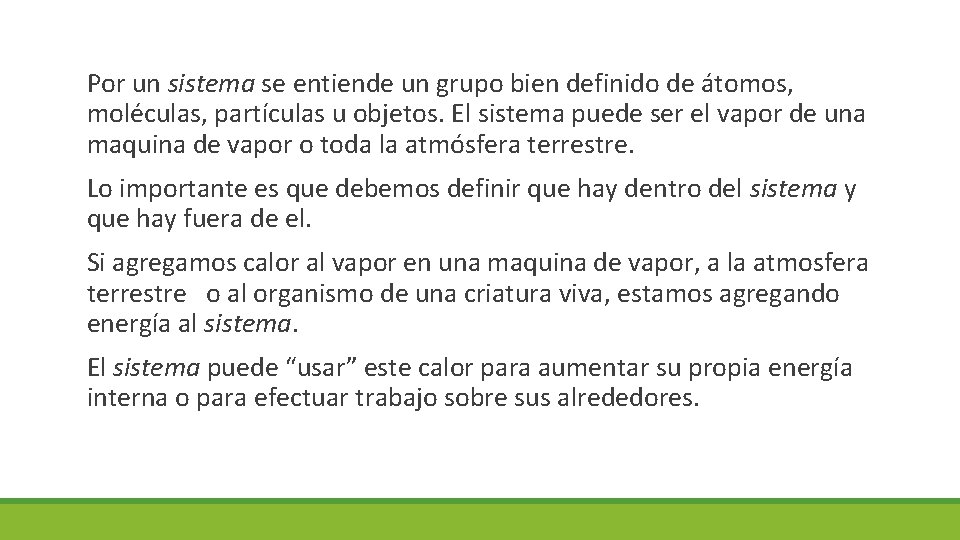 Por un sistema se entiende un grupo bien definido de átomos, moléculas, partículas u objetos. El sistema puede ser el vapor de una maquina de vapor o toda la atmósfera terrestre.

Lo importante es que debemos definir que hay dentro del sistema y que hay fuera de el.

Si agregamos calor al vapor en una maquina de vapor, a la atmosfera terrestre o al organismo de una criatura viva, estamos agregando energía al sistema.

El sistema puede “usar” este calor para aumentar su propia energía interna o para efectuar trabajo sobre sus alrededores.